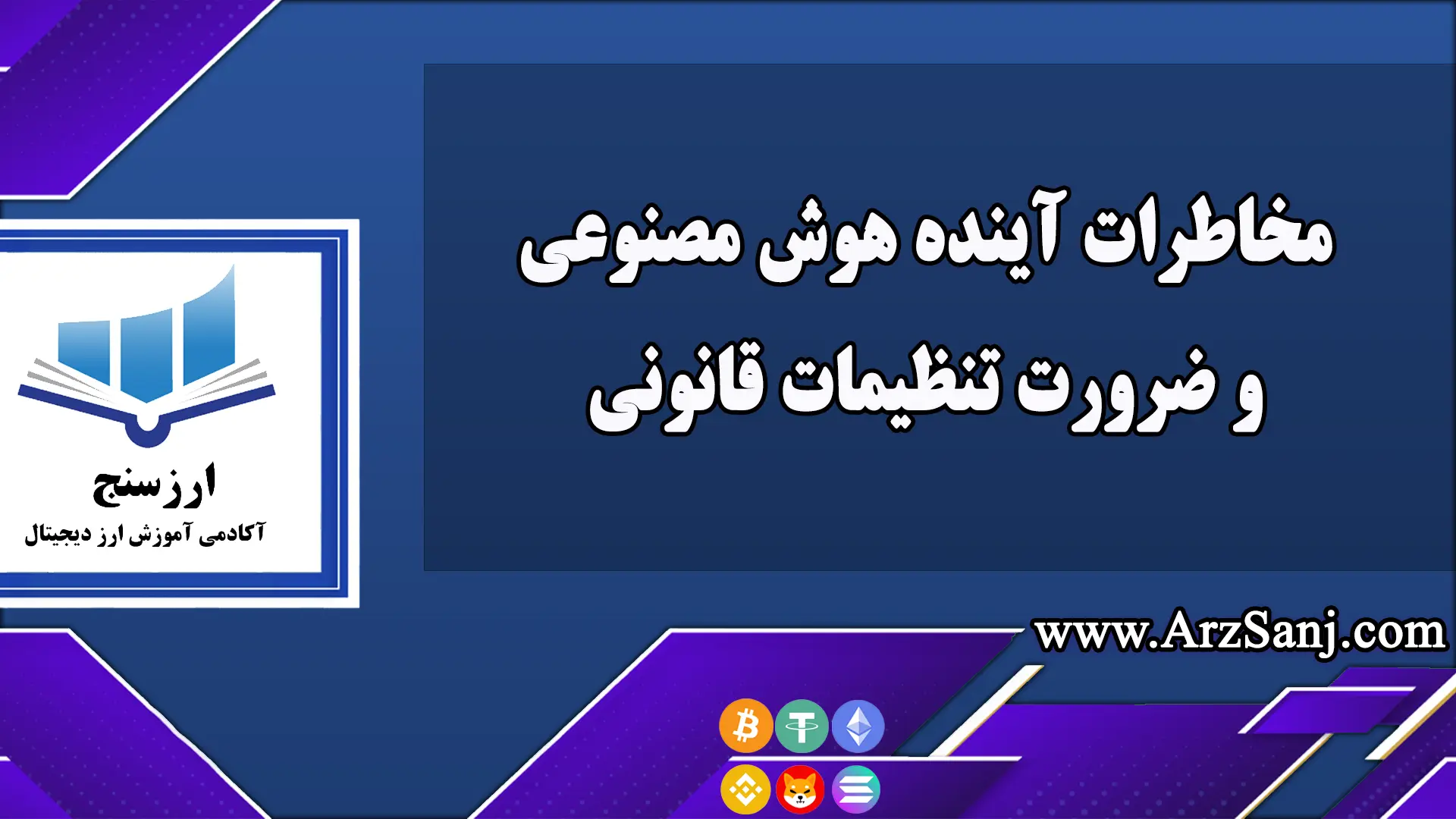 مخاطرات آینده هوش مصنوعی و ضرورت تنظیمات قانونی

ارزسنج
آکادمی آموزش ارز دیجیتال

www.ArzSanj.com